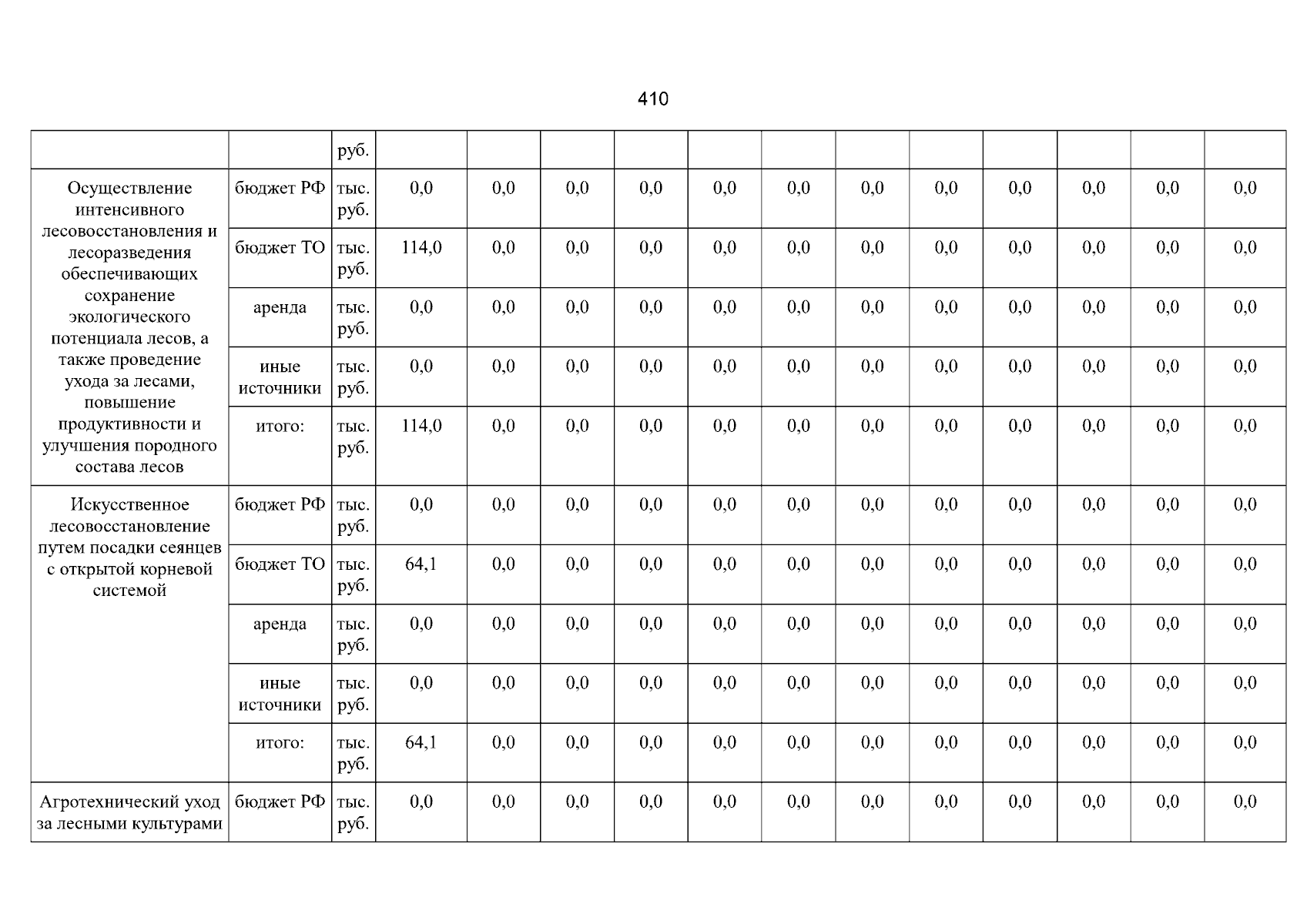 410

|  |  | руб. |  |  |  |  |  |  |  |  |  |  |  |  |
|---|---|---|---|---|---|---|---|---|---|---|---|---|---|---|
| Осуществление интенсивного лесовосстановления и лесоразведения обеспечивающих сохранение экологического потенциала лесов, а также проведение ухода за лесами, повышение продуктивности и улучшения породного состава лесов | бюджет РФ | тыс. руб. | 0,0 | 0,0 | 0,0 | 0,0 | 0,0 | 0,0 | 0,0 | 0,0 | 0,0 | 0,0 | 0,0 | 0,0 |
|  | бюджет ТО | тыс. руб. | 114,0 | 0,0 | 0,0 | 0,0 | 0,0 | 0,0 | 0,0 | 0,0 | 0,0 | 0,0 | 0,0 | 0,0 |
|  | аренда | тыс. руб. | 0,0 | 0,0 | 0,0 | 0,0 | 0,0 | 0,0 | 0,0 | 0,0 | 0,0 | 0,0 | 0,0 | 0,0 |
|  | иные источники | тыс. руб. | 0,0 | 0,0 | 0,0 | 0,0 | 0,0 | 0,0 | 0,0 | 0,0 | 0,0 | 0,0 | 0,0 | 0,0 |
|  | итого: | тыс. руб. | 114,0 | 0,0 | 0,0 | 0,0 | 0,0 | 0,0 | 0,0 | 0,0 | 0,0 | 0,0 | 0,0 | 0,0 |
| Искусственное лесовосстановление путем посадки сеянцев с открытой корневой системой | бюджет РФ | тыс. руб. | 0,0 | 0,0 | 0,0 | 0,0 | 0,0 | 0,0 | 0,0 | 0,0 | 0,0 | 0,0 | 0,0 | 0,0 |
|  | бюджет ТО | тыс. руб. | 64,1 | 0,0 | 0,0 | 0,0 | 0,0 | 0,0 | 0,0 | 0,0 | 0,0 | 0,0 | 0,0 | 0,0 |
|  | аренда | тыс. руб. | 0,0 | 0,0 | 0,0 | 0,0 | 0,0 | 0,0 | 0,0 | 0,0 | 0,0 | 0,0 | 0,0 | 0,0 |
|  | иные источники | тыс. руб. | 0,0 | 0,0 | 0,0 | 0,0 | 0,0 | 0,0 | 0,0 | 0,0 | 0,0 | 0,0 | 0,0 | 0,0 |
|  | итого: | тыс. руб. | 64,1 | 0,0 | 0,0 | 0,0 | 0,0 | 0,0 | 0,0 | 0,0 | 0,0 | 0,0 | 0,0 | 0,0 |
| Агротехнический уход за лесными культурами | бюджет РФ | тыс. руб. | 0,0 | 0,0 | 0,0 | 0,0 | 0,0 | 0,0 | 0,0 | 0,0 | 0,0 | 0,0 | 0,0 | 0,0 |